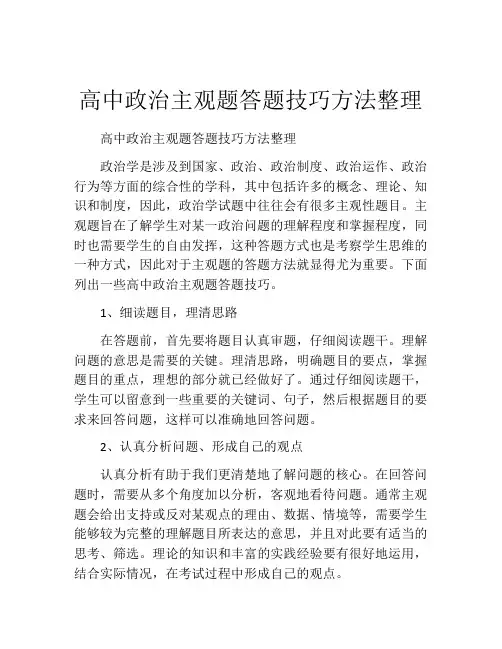 高中政治主观题答题技巧方法整理

高中政治主观题答题技巧方法整理

政治学是涉及到国家、政治、政治制度、政治运作、政治行为等方面的综合性的学科，其中包括许多的概念、理论、知识和制度，因此，政治学试题中往往会有很多主观性题目。主观题旨在了解学生对某一政治问题的理解程度和掌握程度，同时也需要学生的自由发挥，这种答题方式也是考察学生思维的一种方式，因此对于主观题的答题方法就显得尤为重要。下面列出一些高中政治主观题答题技巧。

1、细读题目，理清思路

在答题前，首先要将题目认真审题，仔细阅读题干。理解问题的意思是需要的关键。理清思路，明确题目的要点，掌握题目的重点，理想的部分就已经做好了。通过仔细阅读题干，学生可以留意到一些重要的关键词、句子，然后根据题目的要求来回答问题，这样可以准确地回答问题。

2、认真分析问题、形成自己的观点

认真分析有助于我们更清楚地了解问题的核心。在回答问题时，需要从多个角度加以分析，客观地看待问题。通常主观题会给出支持或反对某观点的理由、数据、情境等，需要学生能够较为完整的理解题目所表达的意思，并且对此要有适当的思考、筛选。理论的知识和丰富的实践经验要有很好地运用，结合实际情况，在考试过程中形成自己的观点。